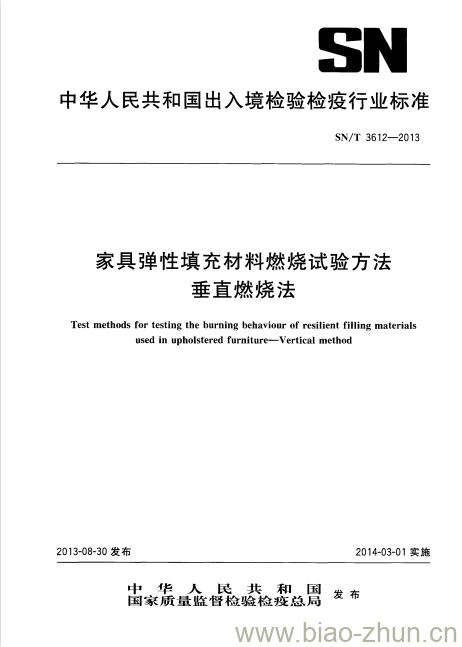 SN

中华人民共和国出入境检验检疫行业标准

SN/T 3612—2013

家具弹性填充材料燃烧试验方法
垂直燃烧法

Test methods for testing the burning behaviour of resilient filling materials used in upholstered furniture—Vertical method

2013-08-30 发布

2014-03-01 实施

中华人民共和国
国家质量监督检验检疫总局 发布

www.biao-zhun.cn